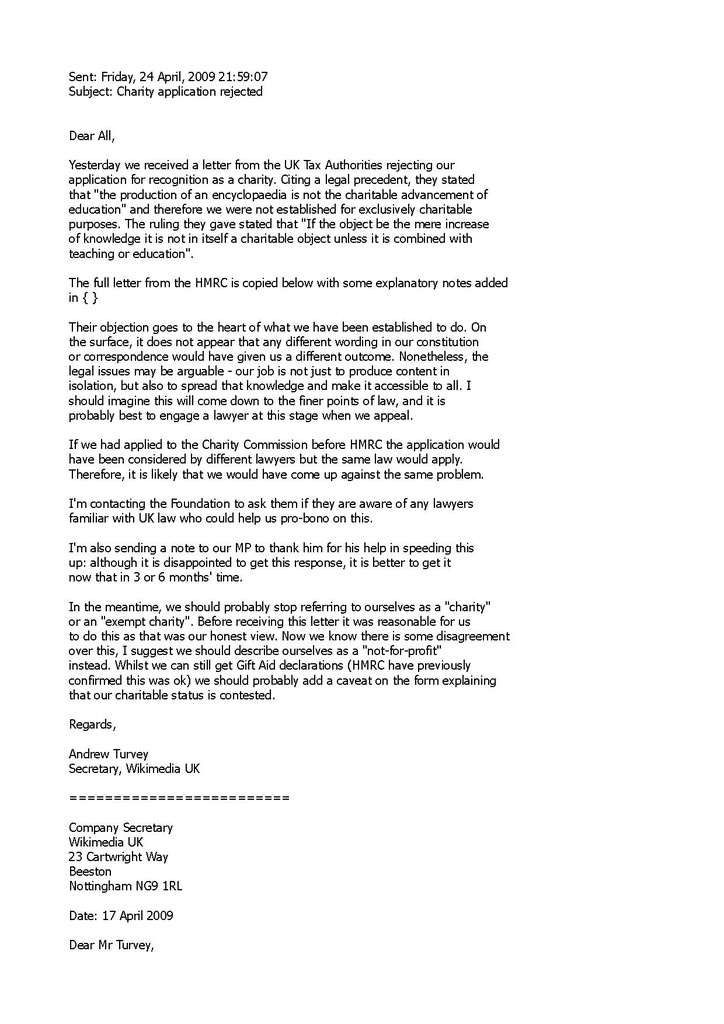 Sent: Friday, 24 April, 2009 21:59:07
Subject: Charity application rejected

Dear All,

Yesterday we received a letter from the UK Tax Authorities rejecting our application for recognition as a charity. Citing a legal precedent, they stated that "the production of an encyclopaedia is not the charitable advancement of education" and therefore we were not established for exclusively charitable purposes. The ruling they gave stated that "If the object be the mere increase of knowledge it is not in itself a charitable object unless it is combined with teaching or education".

The full letter from the HMRC is copied below with some explanatory notes added in { }

Their objection goes to the heart of what we have been established to do. On the surface, it does not appear that any different wording in our constitution or correspondence would have given us a different outcome. Nonetheless, the legal issues may be arguable - our job is not just to produce content in isolation, but also to spread that knowledge and make it accessible to all. I should imagine this will come down to the finer points of law, and it is probably best to engage a lawyer at this stage when we appeal.

If we had applied to the Charity Commission before HMRC the application would have been considered by different lawyers but the same law would apply. Therefore, it is likely that we would have come up against the same problem.

I'm contacting the Foundation to ask them if they are aware of any lawyers familiar with UK law who could help us pro-bono on this.

I'm also sending a note to our MP to thank him for his help in speeding this up: although it is disappointed to get this response, it is better to get it now that in 3 or 6 months' time.

In the meantime, we should probably stop referring to ourselves as a "charity" or an "exempt charity". Before receiving this letter it was reasonable for us to do this as that was our honest view. Now we know there is some disagreement over this, I suggest we should describe ourselves as a "not-for-profit" instead. Whilst we can still get Gift Aid declarations (HMRC have previously confirmed this was ok) we should probably add a caveat on the form explaining that our charitable status is contested.

Regards,

Andrew Turvey
Secretary, Wikimedia UK

========================

Company Secretary
Wikimedia UK
23 Cartwright Way
Beeston
Nottingham NG9 1RL

Date: 17 April 2009

Dear Mr Turvey,